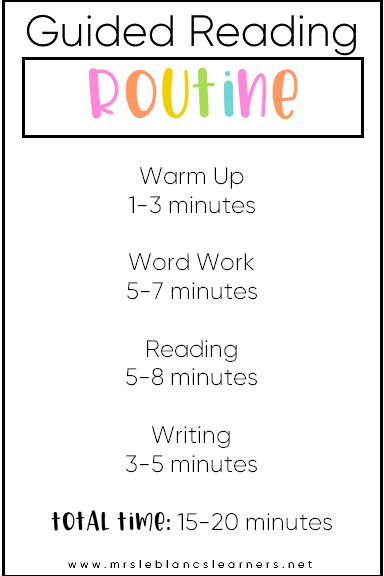 Guided Reading

ROUTINE

Warm Up
1-3 minutes

Word Work
5-7 minutes

Reading
5-8 minutes

Writing
3-5 minutes

TOTAL TIME: 15-20 minutes

www.mrsleblancslearners.net